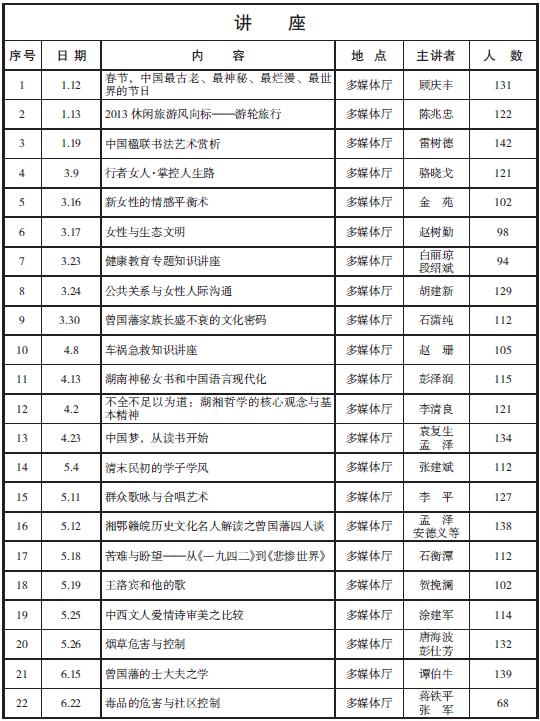 讲　座

| 序号 | 日期 | 内　　容 | 地　点 | 主讲者 | 人　数 |
|---|---|---|---|---|---|
| 1 | 1.12 | 春节，中国最古老、最神秘、最烂漫、最世界的节日 | 多媒体厅 | 顾庆丰 | 131 |
| 2 | 1.13 | 2013 休闲旅游风向标——游轮旅行 | 多媒体厅 | 陈兆忠 | 122 |
| 3 | 1.19 | 中国楹联书法艺术赏析 | 多媒体厅 | 雷树德 | 142 |
| 4 | 3.9 | 行者女人·掌控人生路 | 多媒体厅 | 骆晓戈 | 121 |
| 5 | 3.16 | 新女性的情感平衡术 | 多媒体厅 | 金　苑 | 102 |
| 6 | 3.17 | 女性与生态文明 | 多媒体厅 | 赵树勤 | 98 |
| 7 | 3.23 | 健康教育专题知识讲座 | 多媒体厅 | 白丽琼 段绍斌 | 94 |
| 8 | 3.24 | 公共关系与女性人际沟通 | 多媒体厅 | 胡建新 | 129 |
| 9 | 3.30 | 曾国藩家族长盛不衰的文化密码 | 多媒体厅 | 石潇纯 | 112 |
| 10 | 4.8 | 车祸急救知识讲座 | 多媒体厅 | 赵　珊 | 105 |
| 11 | 4.13 | 湖南神秘女书和中国语言现代化 | 多媒体厅 | 彭泽润 | 115 |
| 12 | 4.2 | 不全不足以为道：湖湘哲学的核心观念与基本精神 | 多媒体厅 | 李清良 | 121 |
| 13 | 4.23 | 中国梦，从读书开始 | 多媒体厅 | 袁复生 孟　泽 | 134 |
| 14 | 5.4 | 清末民初的学子学风 | 多媒体厅 | 张建斌 | 112 |
| 15 | 5.11 | 群众歌咏与合唱艺术 | 多媒体厅 | 李　平 | 127 |
| 16 | 5.12 | 湘鄂赣皖历史文化名人解读之曾国藩四人谈 | 多媒体厅 | 孟　泽 安德义等 | 138 |
| 17 | 5.18 | 苦难与盼望——从《一九四二》到《悲惨世界》 | 多媒体厅 | 石衡潭 | 112 |
| 18 | 5.19 | 王洛宾和他的歌 | 多媒体厅 | 贺挽澜 | 102 |
| 19 | 5.25 | 中西文人爱情诗审美之比较 | 多媒体厅 | 涂建军 | 114 |
| 20 | 5.26 | 烟草危害与控制 | 多媒体厅 | 唐海波 彭仕芳 | 132 |
| 21 | 6.15 | 曾国藩的士大夫之学 | 多媒体厅 | 谭伯牛 | 139 |
| 22 | 6.22 | 毒品的危害与社区控制 | 多媒体厅 | 蒋铁平 张　军 | 68 |